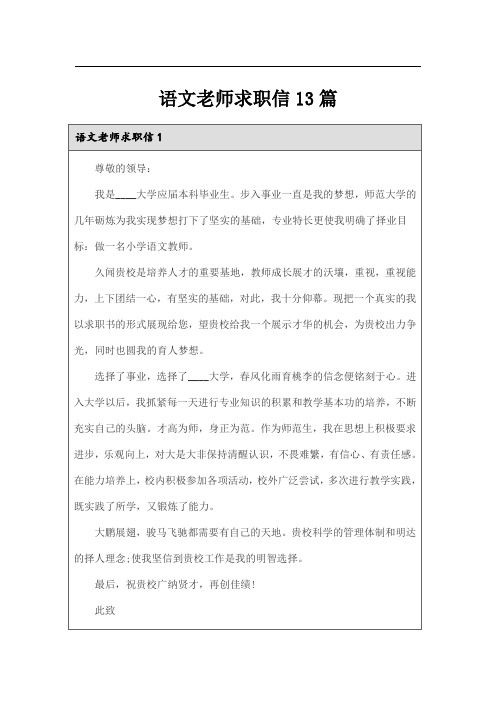 语文老师求职信 13 篇

语文老师求职信 1

尊敬的领导：

我是____大学应届本科毕业生。步入事业一直是我的梦想，师范大学的几年砺炼为我实现梦想打下了坚实的基础，专业特长更使我明确了择业目标：做一名小学语文教师。

久闻贵校是培养人才的重要基地，教师成长展才的沃壤，重视，重视能力，上下团结一心，有坚实的基础，对此，我十分仰慕。现把一个真实的我以求职书的形式展现给您，望贵校给我一个展示才华的机会，为贵校出力争光，同时也圆我的育人梦想。

选择了事业，选择了____大学，春风化雨育桃李的信念便铭刻于心。进入大学以后，我抓紧每一天进行专业知识的积累和教学基本功的培养，不断充实自己的头脑。才高为师，身正为范。作为师范生，我在思想上积极要求进步，乐观向上，对大是大非保持清醒认识，不畏难繁，有信心、有责任感。在能力培养上，校内积极参加各项活动，校外广泛尝试，多次进行教学实践，既实践了所学，又锻炼了能力。

大鹏展翅，骏马飞驰都需要有自己的天地。贵校科学的管理体制和明达的择人理念;使我坚信到贵校工作是我的明智选择。

最后，祝贵校广纳贤才，再创佳绩!

此致